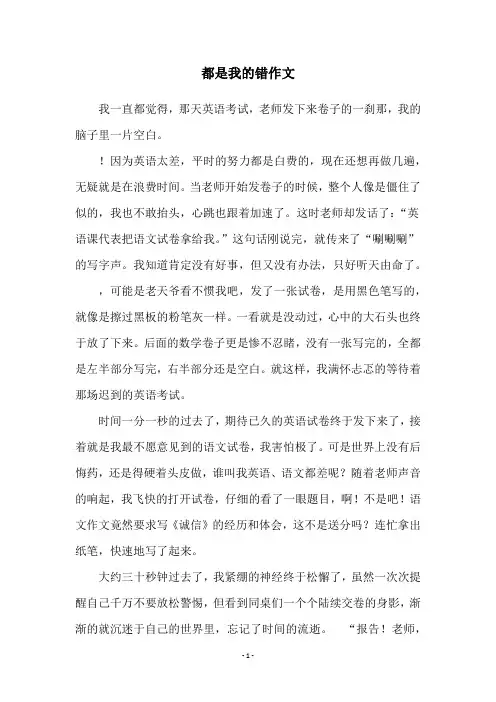 都是我的错作文

我一直都觉得，那天英语考试，老师发下来卷子的一刹那，我的脑子里一片空白。

！因为英语太差，平时的努力都是白费的，现在还想再做几遍，无疑就是在浪费时间。当老师开始发卷子的时候，整个人像是僵住了似的，我也不敢抬头，心跳也跟着加速了。这时老师却发话了：“英语课代表把语文试卷拿给我。”这句话刚说完，就传来了“唰唰唰”的写字声。我知道肯定没有好事，但又没有办法，只好听天由命了。

，可能是老天爷看不惯我吧，发了一张试卷，是用黑色笔写的，就像是擦过黑板的粉笔灰一样。一看就是没动过，心中的大石头也终于放了下来。后面的数学卷子更是惨不忍睹，没有一张写完的，全都是左半部分写完，右半部分还是空白。就这样，我满怀忐忑的等待着那场迟到的英语考试。

时间一分一秒的过去了，期待已久的英语试卷终于发下来了，接着就是我最不愿意见到的语文试卷，我害怕极了。可是世界上没有后悔药，还是得硬着头皮做，谁叫我英语、语文都差呢？随着老师声音的响起，我飞快的打开试卷，仔细的看了一眼题目，啊！不是吧！语文作文竟然要求写《诚信》的经历和体会，这不是送分吗？连忙拿出纸笔，快速地写了起来。

大约三十秒钟过去了，我紧绷的神经终于松懈了，虽然一次次提醒自己千万不要放松警惕，但看到同桌们一个个陆续交卷的身影，渐渐的就沉迷于自己的世界里，忘记了时间的流逝。　“报告！老师，

- 1 -